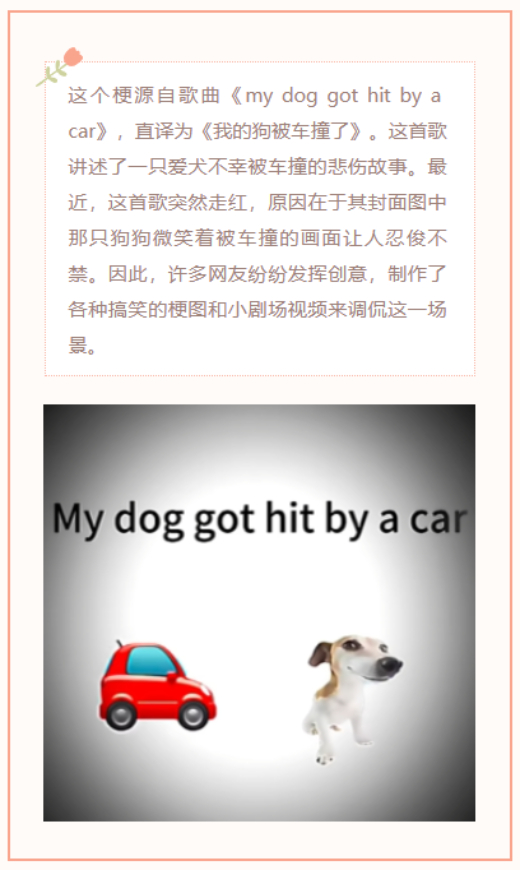 这个梗源自歌曲《my dog got hit by a car》，直译为《我的狗被车撞了》。这首歌讲述了一只爱犬不幸被车撞的悲伤故事。最近，这首歌突然走红，原因在于其封面图中那只狗狗微笑着被车撞的画面让人忍俊不禁。因此，许多网友纷纷发挥创意，制作了各种搞笑的梗图和小剧场视频来调侃这一场景。

My dog got hit by a car